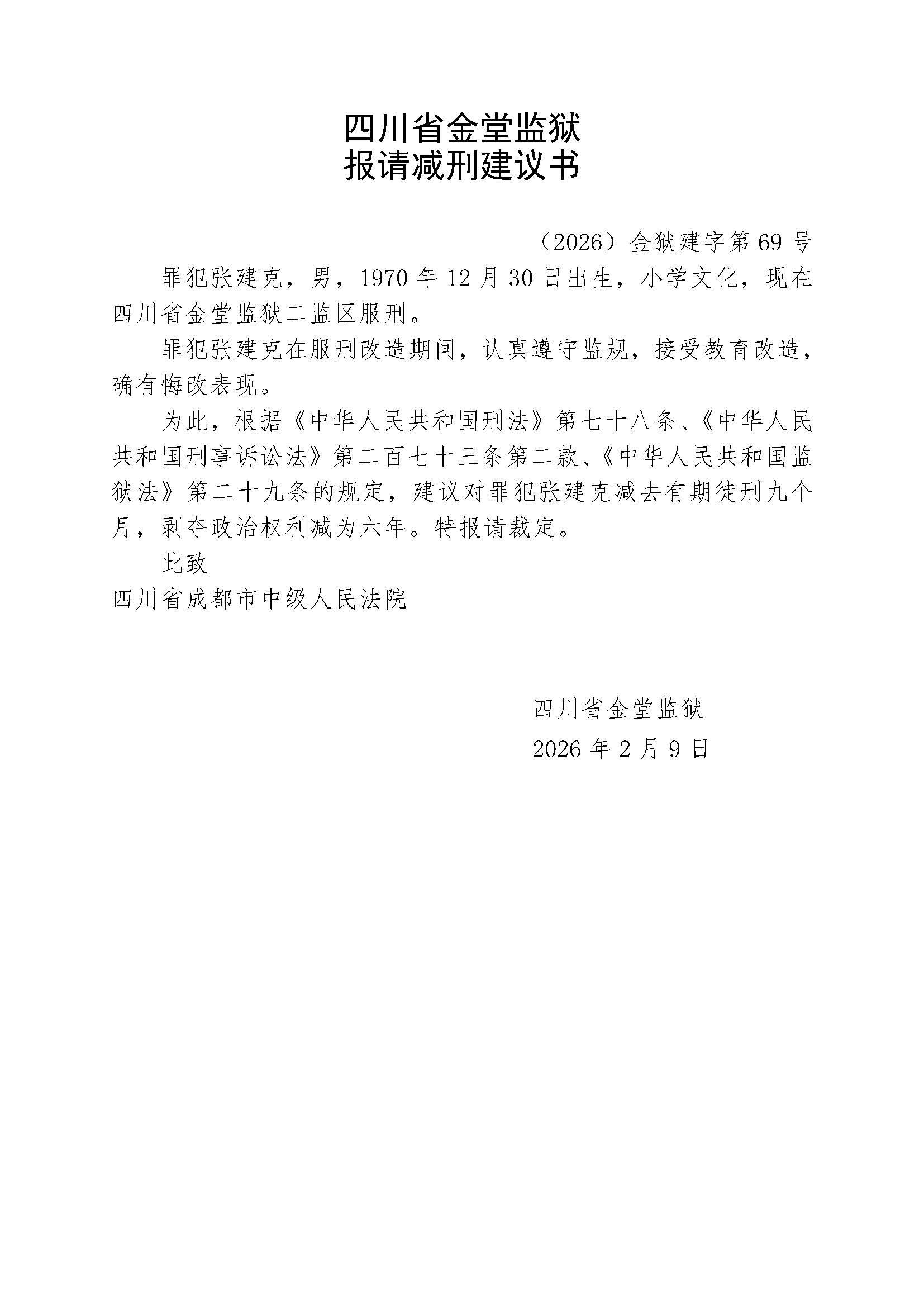 四川省金堂监狱
报请减刑建议书

（2026）金狱建字第69号

罪犯张建克，男，1970年12月30日出生，小学文化，现在四川省金堂监狱二监区服刑。

罪犯张建克在服刑改造期间，认真遵守监规，接受教育改造，确有悔改表现。

为此，根据《中华人民共和国刑法》第七十八条、《中华人民共和国刑事诉讼法》第二百七十三条第二款、《中华人民共和国监狱法》第二十九条的规定，建议对罪犯张建克减去有期徒刑九个月，剥夺政治权利减为六年。特报请裁定。

此致

四川省成都市中级人民法院

四川省金堂监狱

2026年2月9日